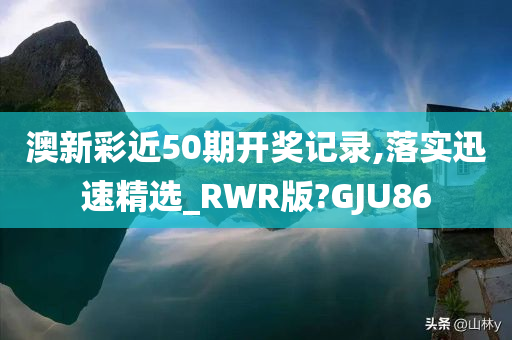 澳新彩近50期开奖记录,落实迅速精选_RWR版?GJU86

头条 @山林y